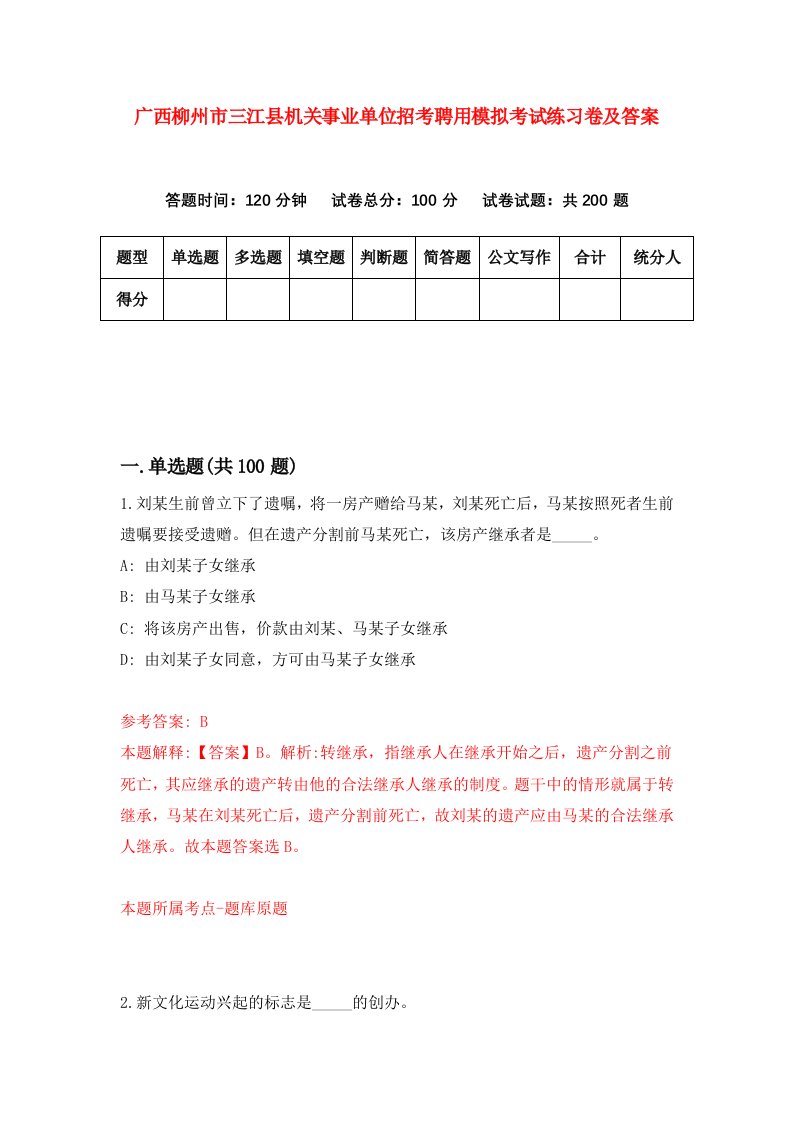 广西柳州市三江县机关事业单位招考聘用模拟考试练习卷及答案

答题时间：120 分钟　试卷总分：100 分　试卷试题：共 200 题

| 题型 | 单选题 | 多选题 | 填空题 | 判断题 | 简答题 | 公文写作 | 合计 | 统分人 |
|---|---|---|---|---|---|---|---|---|
| 得分 | | | | | | | | |

一.单选题(共 100 题)

1.刘某生前曾立下了遗嘱，将一房产赠给马某，刘某死亡后，马某按照死者生前遗嘱要接受遗赠。但在遗产分割前马某死亡，该房产继承者是_____。

A: 由刘某子女继承

B: 由马某子女继承

C: 将该房产出售，价款由刘某、马某子女继承

D: 由刘某子女同意，方可由马某子女继承

参考答案: B

本题解释:【答案】B。解析:转继承，指继承人在继承开始之后，遗产分割之前死亡，其应继承的遗产转由他的合法继承人继承的制度。题干中的情形就属于转继承，马某在刘某死亡后，遗产分割前死亡，故刘某的遗产应由马某的合法继承人继承。故本题答案选 B。

本题所属考点-题库原题

2.新文化运动兴起的标志是_____的创办。